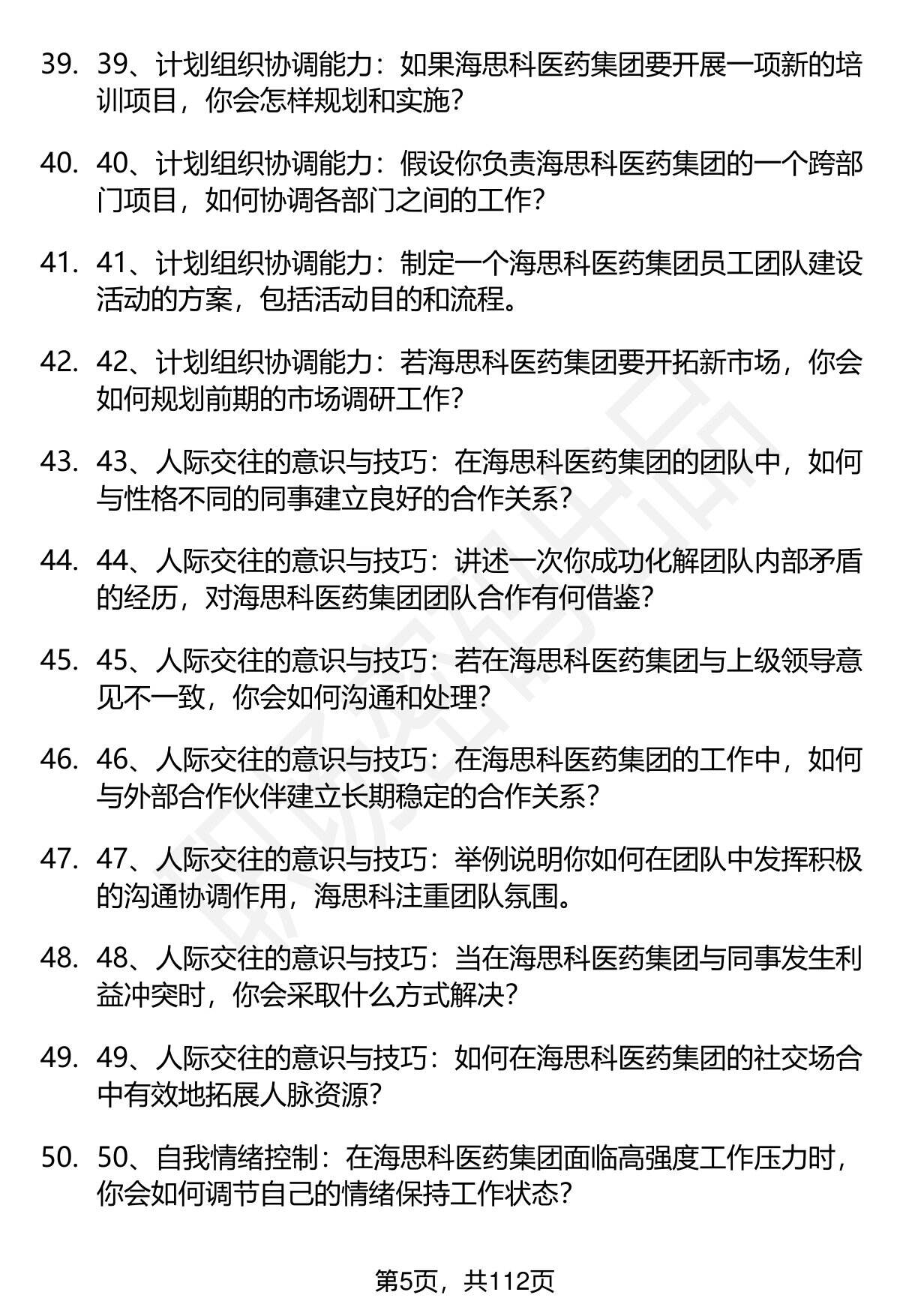 39. 39、计划组织协调能力：如果海思科医药集团要开展一项新的培训项目，你会怎样规划和实施？

40. 40、计划组织协调能力：假设你负责海思科医药集团的一个跨部门项目，如何协调各部门之间的工作？

41. 41、计划组织协调能力：制定一个海思科医药集团员工团队建设活动的方案，包括活动目的和流程。

42. 42、计划组织协调能力：若海思科医药集团要开拓新市场，你会如何规划前期的市场调研工作？

43. 43、人际交往的意识与技巧：在海思科医药集团的团队中，如何与性格不同的同事建立良好的合作关系？

44. 44、人际交往的意识与技巧：讲述一次你成功化解团队内部矛盾的经历，对海思科医药集团团队合作有何借鉴？

45. 45、人际交往的意识与技巧：若在海思科医药集团与上级领导意见不一致，你会如何沟通和处理？

46. 46、人际交往的意识与技巧：在海思科医药集团的工作中，如何与外部合作伙伴建立长期稳定的合作关系？

47. 47、人际交往的意识与技巧：举例说明你如何在团队中发挥积极的沟通协调作用，海思科注重团队氛围。

48. 48、人际交往的意识与技巧：当在海思科医药集团与同事发生利益冲突时，你会采取什么方式解决？

49. 49、人际交往的意识与技巧：如何在海思科医药集团的社交场合中有效地拓展人脉资源？

50. 50、自我情绪控制：在海思科医药集团面临高强度工作压力时，你会如何调节自己的情绪保持工作状态？

第5页，共112页